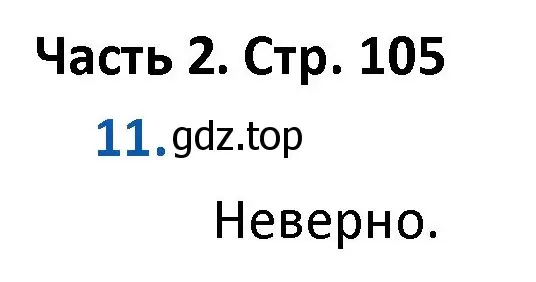 Часть 2. Стр. 105

11. gdz.top

Неверно.